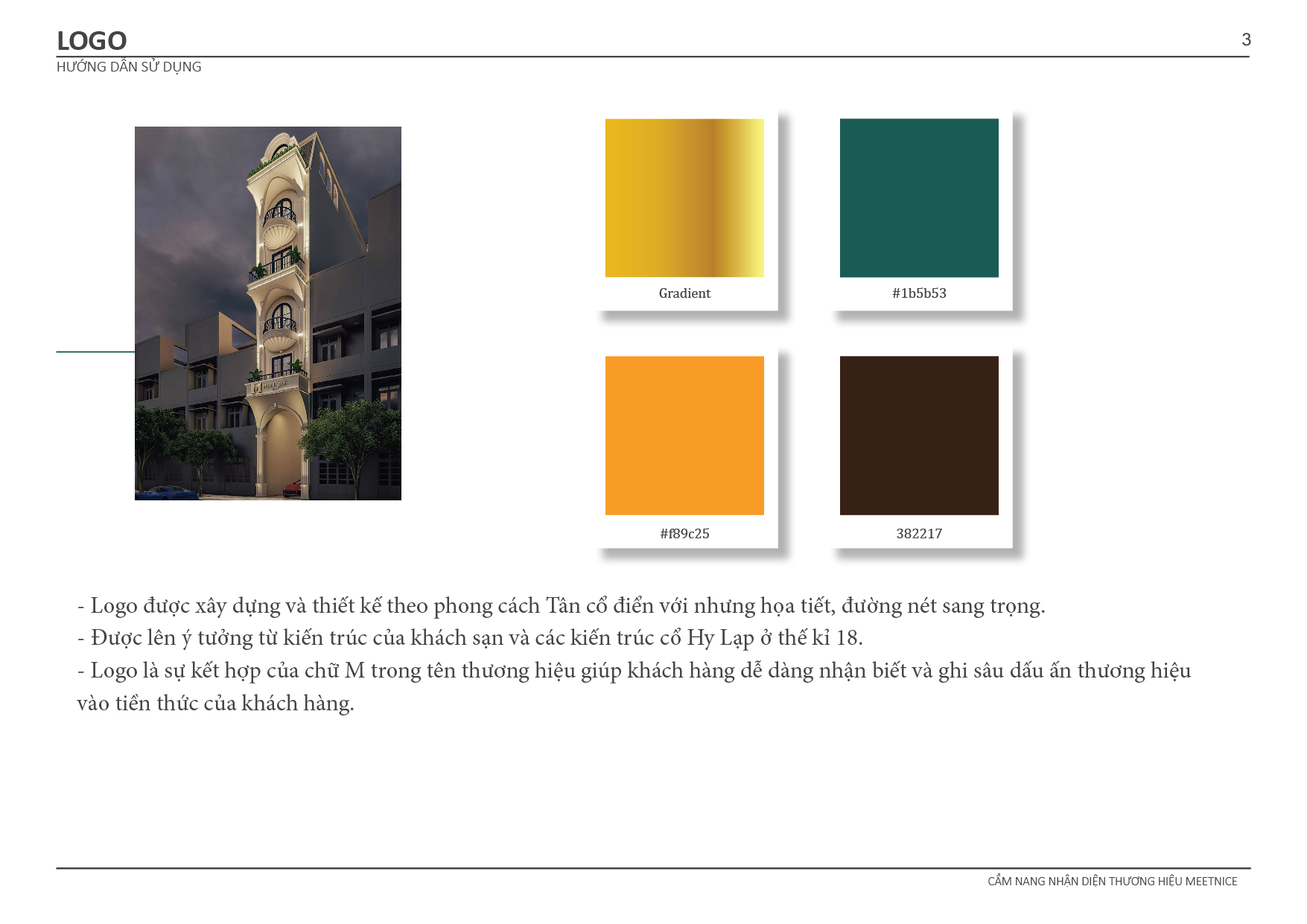 LOGO

3

HƯỚNG DẪN SỬ DỤNG

Gradient

#1b5b53

#f89c25

382217

- Logo được xây dựng và thiết kế theo phong cách Tân cổ điển với nhưng họa tiết, đường nét sang trọng.
- Được lên ý tưởng từ kiến trúc của khách sạn và các kiến trúc cổ Hy Lạp ở thế kỉ 18.
- Logo là sự kết hợp của chữ M trong tên thương hiệu giúp khách hàng dễ dàng nhận biết và ghi sâu dấu ấn thương hiệu vào tiền thức của khách hàng.

CẨM NANG NHẬN DIỆN THƯƠNG HIỆU MEETNICE